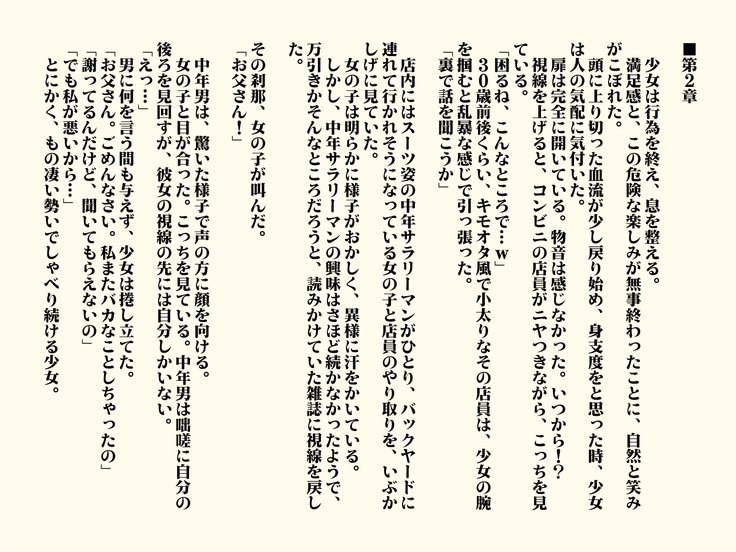 ■第２章

少女は行為を終え、息を整える。
満足感と、この危険な楽しみが無事終わったことに、自然と笑みがこぼれた。
頭に上り切った血流が少し戻り始め、身支度をと思った時、少女は人の気配に気付いた。
扉は完全に開いている。物音は感じなかった。いつから!?
視線を上げると、コンビニの店員がニヤつきながら、こっちを見ている。
「困るね、こんなところで…w」
３０歳前後くらい、キモオタ風で小太りなその店員は、少女の腕を掴むと乱暴な感じで引っ張った。
「裏で話を聞こうか」

店内にはスーツ姿の中年サラリーマンがひとり、バックヤードに連れて行かれそうになっている女の子と店員のやり取りを、いぶかしげに見ていた。
女の子は明らかに様子がおかしく、異様に汗をかいている。
しかし、中年サラリーマンの興味はさほど続かなかったようで、万引きかそんなところだろうと、読みかけていた雑誌に視線を戻した。

その刹那、女の子が叫んだ。
「お父さん!」

中年男は、驚いた様子で声の方に顔を向ける。
女の子と目が合った。こっちを見ている。中年男は咄嗟に自分の後ろを見回すが、彼女の視線の先には自分しかいない。
「えっ…」
男に何を言う間も与えず、少女は捲し立てた。
「お父さん。ごめんなさい。私またバカなことしちゃったの」
「謝ってるんだけど、聞いてもらえないの」
「でも私が悪いから…」
とにかく、もの凄い勢いでしゃべり続ける少女。